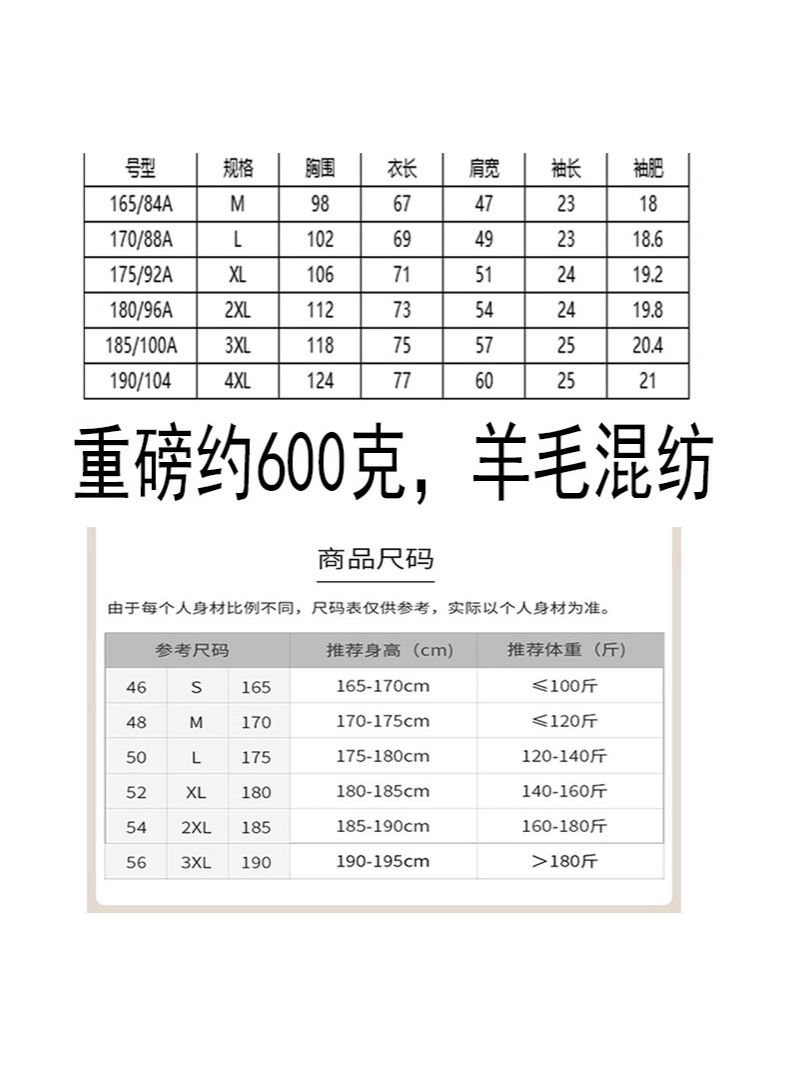 | 号型 | 规格 | 胸围 | 衣长 | 肩宽 | 袖长 | 袖肥 |
|---|---|---|---|---|---|---|
| 165/84A | M | 98 | 67 | 47 | 23 | 18 |
| 170/88A | L | 102 | 69 | 49 | 23 | 18.6 |
| 175/92A | XL | 106 | 71 | 51 | 24 | 19.2 |
| 180/96A | 2XL | 112 | 73 | 54 | 24 | 19.8 |
| 185/100A | 3XL | 118 | 75 | 57 | 25 | 20.4 |
| 190/104 | 4XL | 124 | 77 | 60 | 25 | 21 |

重磅约600克，羊毛混纺

商品尺码

由于每个人身材比例不同，尺码表仅供参考，实际以个人身材为准。

| 参考尺码 | | | 推荐身高（cm） | 推荐体重（斤） |
|---|---|---|---|---|
| 46 | S | 165 | 165-170cm | ≤100斤 |
| 48 | M | 170 | 170-175cm | ≤120斤 |
| 50 | L | 175 | 175-180cm | 120-140斤 |
| 52 | XL | 180 | 180-185cm | 140-160斤 |
| 54 | 2XL | 185 | 185-190cm | 160-180斤 |
| 56 | 3XL | 190 | 190-195cm | >180斤 |